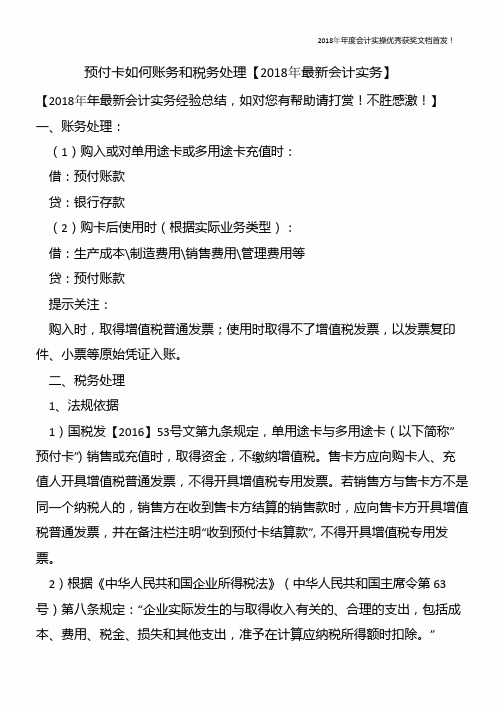 2018年年度会计实操优秀获奖文档首发！

预付卡如何账务和税务处理【2018年最新会计实务】

【2018年年最新会计实务经验总结，如对您有帮助请打赏！不胜感激！】

一、账务处理：

（1）购入或对单用途卡或多用途卡充值时：

借：预付账款

贷：银行存款

（2）购卡后使用时（根据实际业务类型）：

借：生产成本\制造费用\销售费用\管理费用等

贷：预付账款

提示关注：

购入时，取得增值税普通发票；使用时取得不了增值税发票，以发票复印件、小票等原始凭证入账。

二、税务处理

1、法规依据

1）国税发【2016】53号文第九条规定，单用途卡与多用途卡（以下简称"预付卡"）销售或充值时，取得资金，不缴纳增值税。售卡方应向购卡人、充值人开具增值税普通发票，不得开具增值税专用发票。若销售方与售卡方不是同一个纳税人的，销售方在收到售卡方结算的销售款时，应向售卡方开具增值税普通发票，并在备注栏注明"收到预付卡结算款"，不得开具增值税专用发票。

2）根据《中华人民共和国企业所得税法》（中华人民共和国主席令第63号）第八条规定："企业实际发生的与取得收入有关的、合理的支出，包括成本、费用、税金、损失和其他支出，准予在计算应纳税所得额时扣除。"